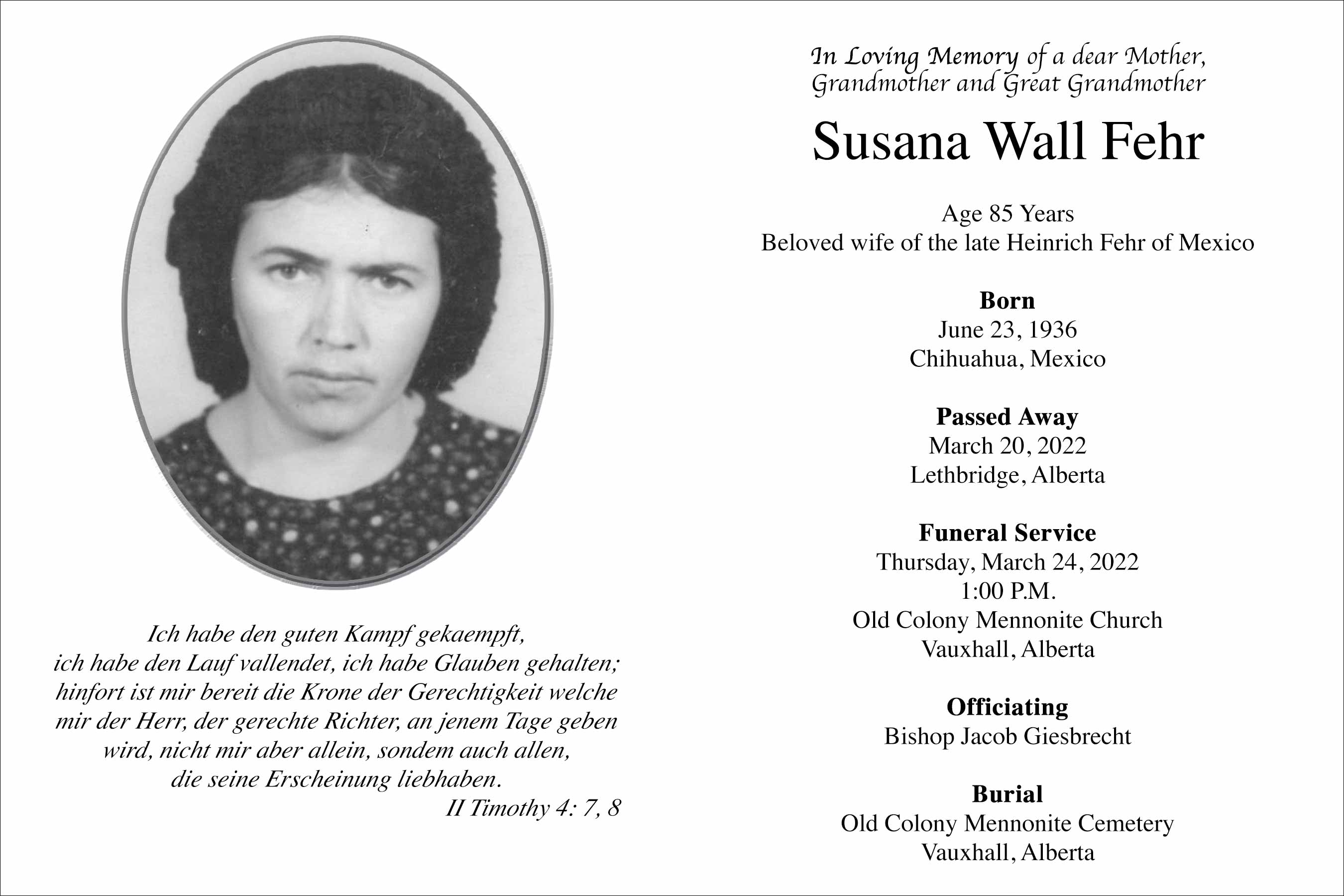 Ich habe den guten Kampf gekaempft, ich habe den Lauf vallendet, ich habe Glauben gehalten; hinfort ist mir bereit die Krone der Gerechtigkeit welche mir der Herr, der gerechte Richter, an jenem Tage geben wird, nicht mir aber allein, sondem auch allen, die seine Erscheinung liebhaben.
II Timothy 4: 7, 8

In Loving Memory of a dear Mother, Grandmother and Great Grandmother

Susana Wall Fehr

Age 85 Years
Beloved wife of the late Heinrich Fehr of Mexico

Born
June 23, 1936
Chihuahua, Mexico

Passed Away
March 20, 2022
Lethbridge, Alberta

Funeral Service
Thursday, March 24, 2022
1:00 P.M.
Old Colony Mennonite Church
Vauxhall, Alberta

Officiating
Bishop Jacob Giesbrecht

Burial
Old Colony Mennonite Cemetery
Vauxhall, Alberta